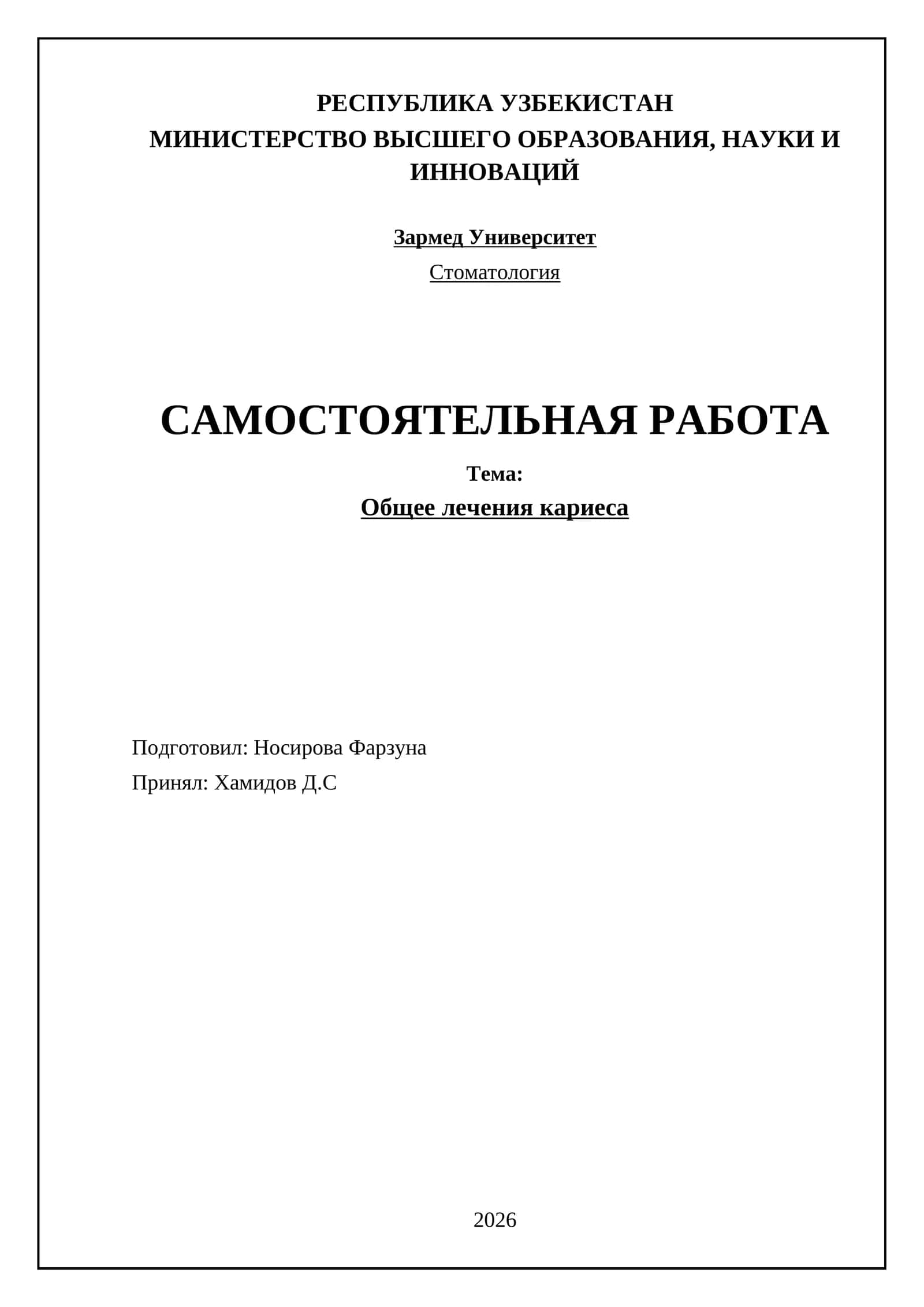 РЕСПУБЛИКА УЗБЕКИСТАН
МИНИСТЕРСТВО ВЫСШЕГО ОБРАЗОВАНИЯ, НАУКИ И ИННОВАЦИЙ

Зармед Университет

Стоматология

САМОСТОЯТЕЛЬНАЯ РАБОТА

Тема:

Общее лечения кариеса

Подготовил: Носирова Фарзуна

Принял: Хамидов Д.С

2026